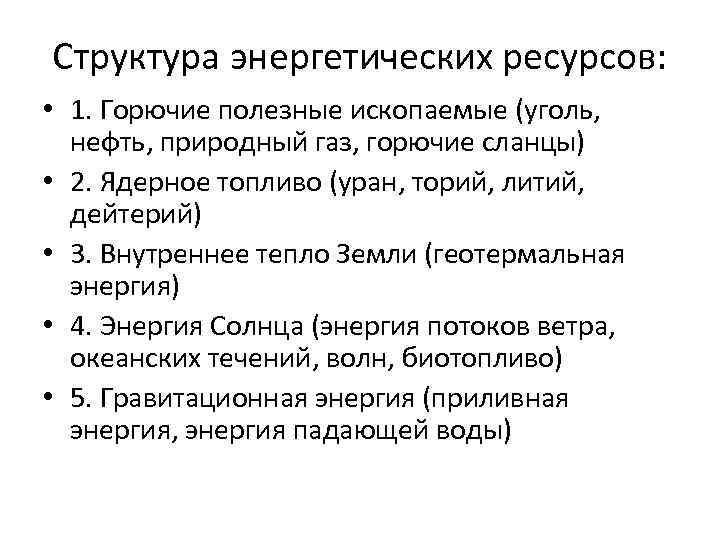 Структура энергетических ресурсов:

• 1. Горючие полезные ископаемые (уголь, нефть, природный газ, горючие сланцы)
• 2. Ядерное топливо (уран, торий, литий, дейтерий)
• 3. Внутреннее тепло Земли (геотермальная энергия)
• 4. Энергия Солнца (энергия потоков ветра, океанских течений, волн, биотопливо)
• 5. Гравитационная энергия (приливная энергия, энергия падающей воды)